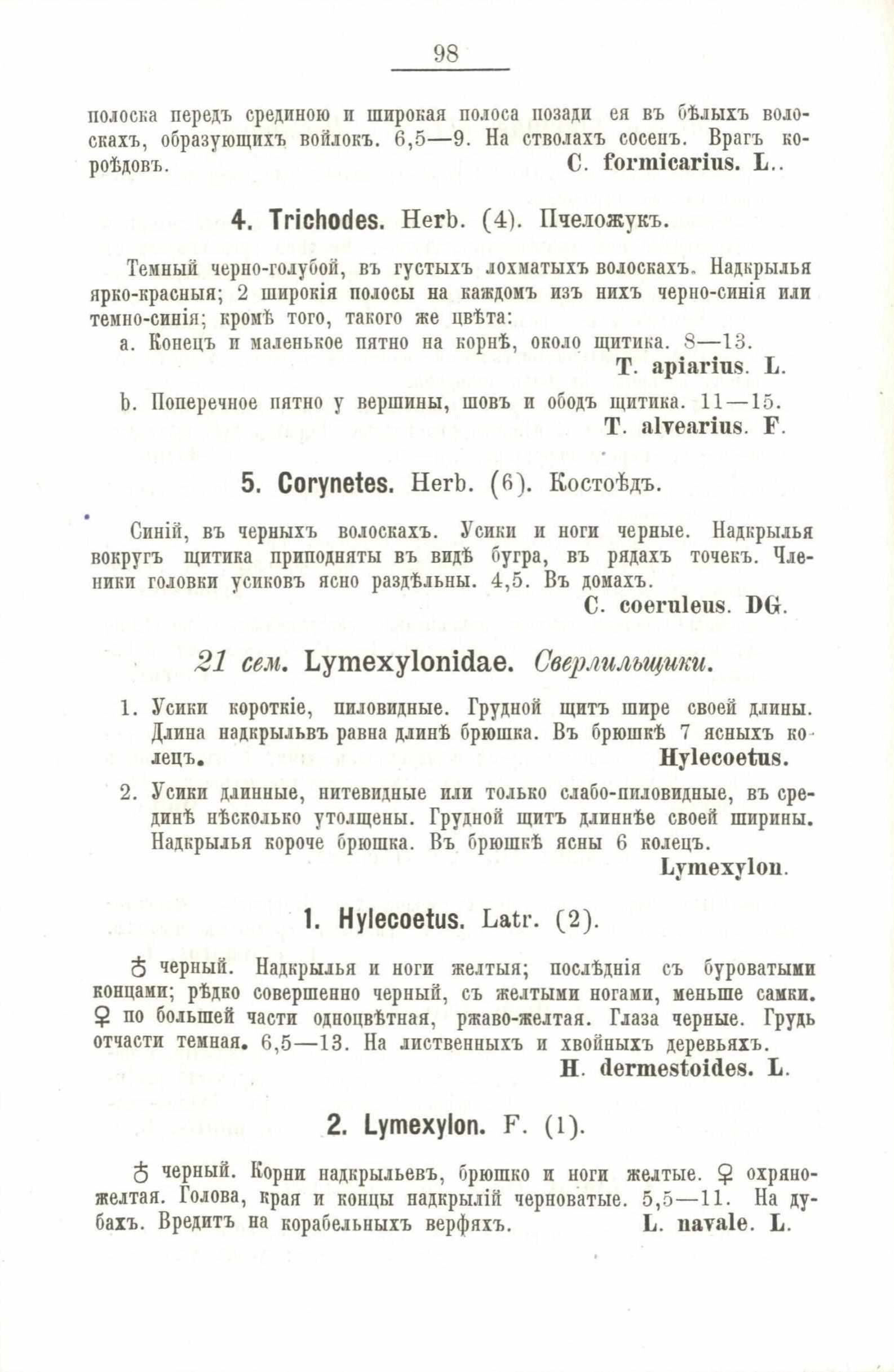 98

полоска передъ срединою и широкая полоса позади ея въ бѣлыхъ волоскахъ, образующихъ войлокъ. 6,5—9. На стволахъ сосенъ. Врагъ короѣдовъ. C. formicarius. L..

4. Trichodes. Herb. (4). Пчеложукъ.

Темный черно-голубой, въ густыхъ лохматыхъ волоскахъ. Надкрылья ярко-красныя; 2 широкія полосы на каждомъ изъ нихъ черно-синія или темно-синія; кромѣ того, такого же цвѣта:

a. Конецъ и маленькое пятно на корнѣ, около щитика. 8—13. T. apiarius. L.

b. Поперечное пятно у вершины, шовъ и ободъ щитика. 11—15. T. alvearius. F.

5. Corynetes. Herb. (6). Костоѣдъ.

Синій, въ черныхъ волоскахъ. Усики и ноги черные. Надкрылья вокругъ щитика приподняты въ видѣ бугра, въ рядахъ точекъ. Членики головки усиковъ ясно раздѣльны. 4,5. Въ домахъ. C. coeruleus. DG.

21 сем. Lymexylonidae. Сверлильщики.

1. Усики короткіе, пиловидные. Грудной щитъ шире своей длины. Длина надкрыльвъ равна длинѣ брюшка. Въ брюшкѣ 7 ясныхъ колецъ. Hylecoetus.

2. Усики длинные, нитевидные или только слабо-пиловидные, въ срединѣ нѣсколько утолщены. Грудной щитъ длиннѣе своей ширины. Надкрылья короче брюшка. Въ брюшкѣ ясны 6 колецъ. Lymexylon.

1. Hylecoetus. Latr. (2).

♂ черный. Надкрылья и ноги желтыя; послѣднія съ буроватыми концами; рѣдко совершенно черный, съ желтыми ногами, меньше самки. ♀ по большей части одноцвѣтная, ржаво-желтая. Глаза черные. Грудь отчасти темная. 6,5—13. На лиственныхъ и хвойныхъ деревьяхъ. H. dermestoides. L.

2. Lymexylon. F. (1).

♂ черный. Корни надкрыльевъ, брюшко и ноги желтые. ♀ охряно-желтая. Голова, края и концы надкрылій черноватые. 5,5—11. На дубахъ. Вредитъ на корабельныхъ верфяхъ. L. navale. L.